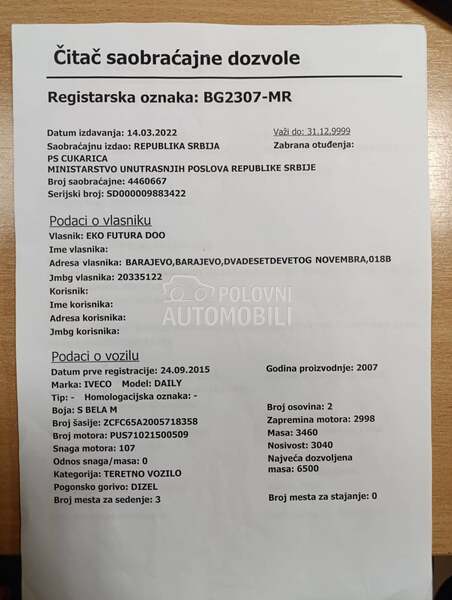 Čitač saobraćajne dozvole

Registarska oznaka: BG2307-MR

Datum izdavanja: 14.03.2022
Saobraćajnu izdao: REPUBLIKA SRBIJA
PS CUKARICA
MINISTARSTVO UNUTRASNJIH POSLOVA REPUBLIKE SRBIJE
Broj saobraćajne: 4460667
Serijski broj: SD000009883422

Važi do: 31.12.9999
Zabrana otuđenja:

Podaci o vlasniku
Vlasnik: EKO FUTURA DOO
Ime vlasnika:
Adresa vlasnika: BARAJEVO,BARAJEVO,DVADESETDEVETOG NOVEMBRA,018B
Jmbg vlasnika: 20335122
Korisnik:
Ime korisnika:
Adresa korisnika:
Jmbg korisnika:

POLOVNI AUTOMOBILI

Podaci o vozilu
Datum prve registracije: 24.09.2015
Marka: IVECO Model: DAILY
Tip: - Homologacijska oznaka: -
Boja: S BELA M
Broj šasije: ZCFC65A2005718358
Broj motora: PUS71021500509
Snaga motora: 107
Odnos snaga/masa: 0
Kategorija: TERETNO VOZILO
Pogonsko gorivo: DIZEL
Broj mesta za sedenje: 3

Godina proizvodnje: 2007

Broj osovina: 2
Zapremina motora: 2998
Masa: 3460
Nosivost: 3040
Najveća dozvoljena masa: 6500

Broj mesta za stajanje: 0